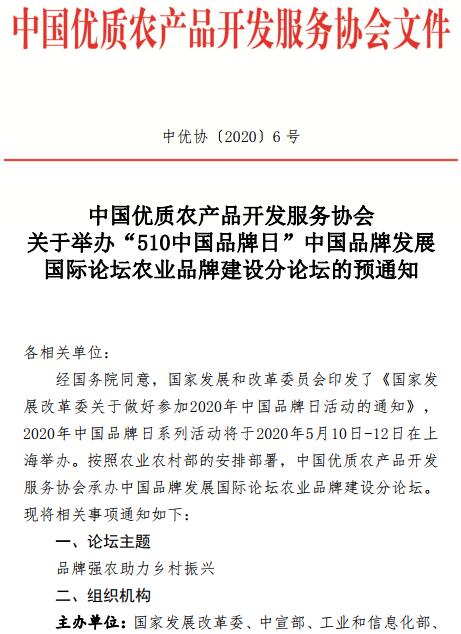 中国优质农产品开发服务协会文件

中优协〔2020〕6号

中国优质农产品开发服务协会
关于举办“510中国品牌日”中国品牌发展
国际论坛农业品牌建设分论坛的预通知

各相关单位：

经国务院同意，国家发展和改革委员会印发了《国家发展改革委关于做好参加2020年中国品牌日活动的通知》，2020年中国品牌日系列活动将于2020年5月10日-12日在上海举办。按照农业农村部的安排部署，中国优质农产品开发服务协会承办中国品牌发展国际论坛农业品牌建设分论坛。现将相关事项通知如下：

一、论坛主题

品牌强农助力乡村振兴

二、组织机构

主办单位：国家发展改革委、中宣部、工业和信息化部、